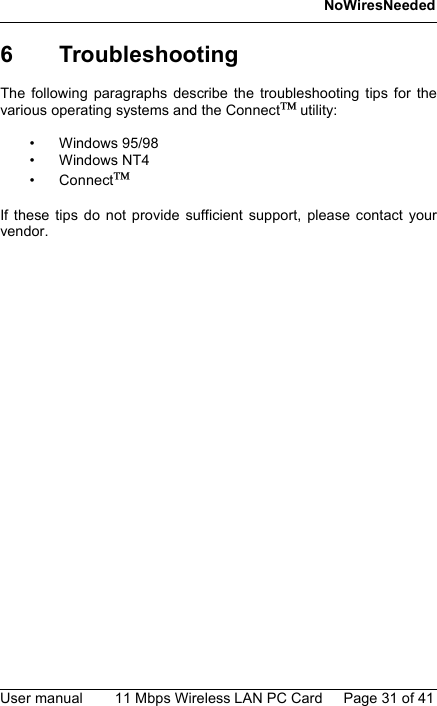 NoWiresNeeded

6 Troubleshooting

The following paragraphs describe the troubleshooting tips for the various operating systems and the Connect™ utility:

• Windows 95/98
• Windows NT4
• Connect™

If these tips do not provide sufficient support, please contact your vendor.

User manual 11 Mbps Wireless LAN PC Card Page 31 of 41